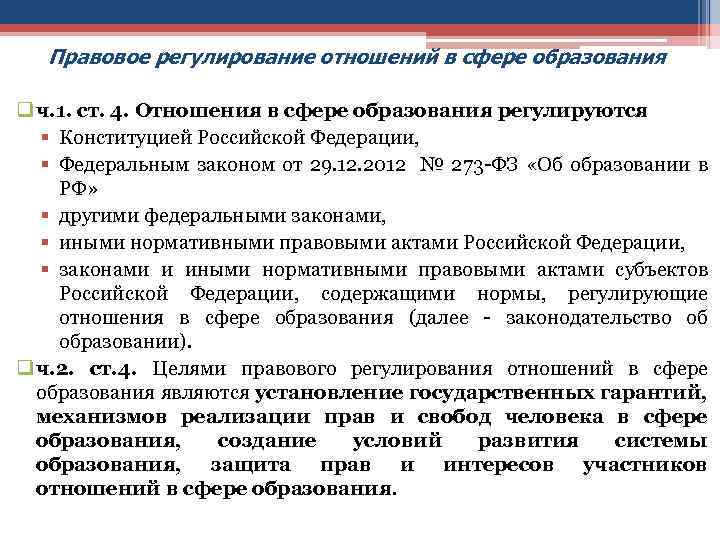 Правовое регулирование отношений в сфере образования

ч.1. ст. 4. Отношения в сфере образования регулируются

Конституцией Российской Федерации,

Федеральным законом от 29.12.2012 № 273-ФЗ «Об образовании в РФ»

другими федеральными законами,

иными нормативными правовыми актами Российской Федерации,

законами и иными нормативными правовыми актами субъектов Российской Федерации, содержащими нормы, регулирующие отношения в сфере образования (далее - законодательство об образовании).

ч.2. ст.4. Целями правового регулирования отношений в сфере образования являются установление государственных гарантий, механизмов реализации прав и свобод человека в сфере образования, создание условий развития системы образования, защита прав и интересов участников отношений в сфере образования.